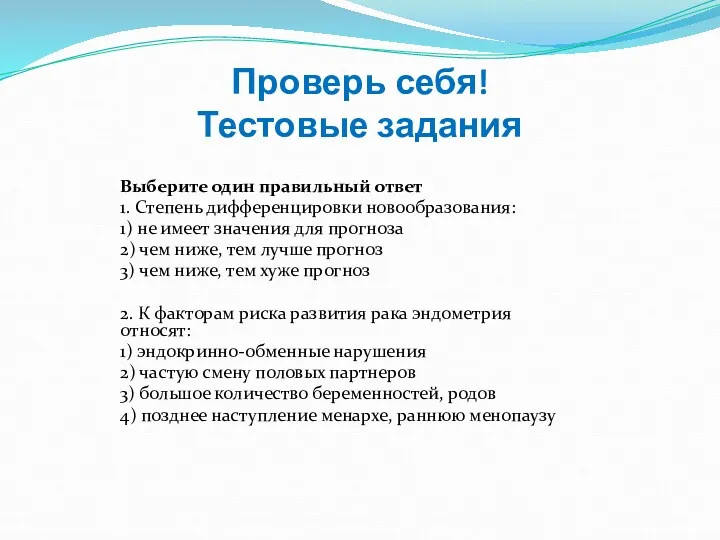 Проверь себя!
Тестовые задания

Выберите один правильный ответ
1. Степень дифференцировки новообразования:
1) не имеет значения для прогноза
2) чем ниже, тем лучше прогноз
3) чем ниже, тем хуже прогноз

2. К факторам риска развития рака эндометрия относят:
1) эндокринно-обменные нарушения
2) частую смену половых партнеров
3) большое количество беременностей, родов
4) позднее наступление менархе, раннюю менопаузу